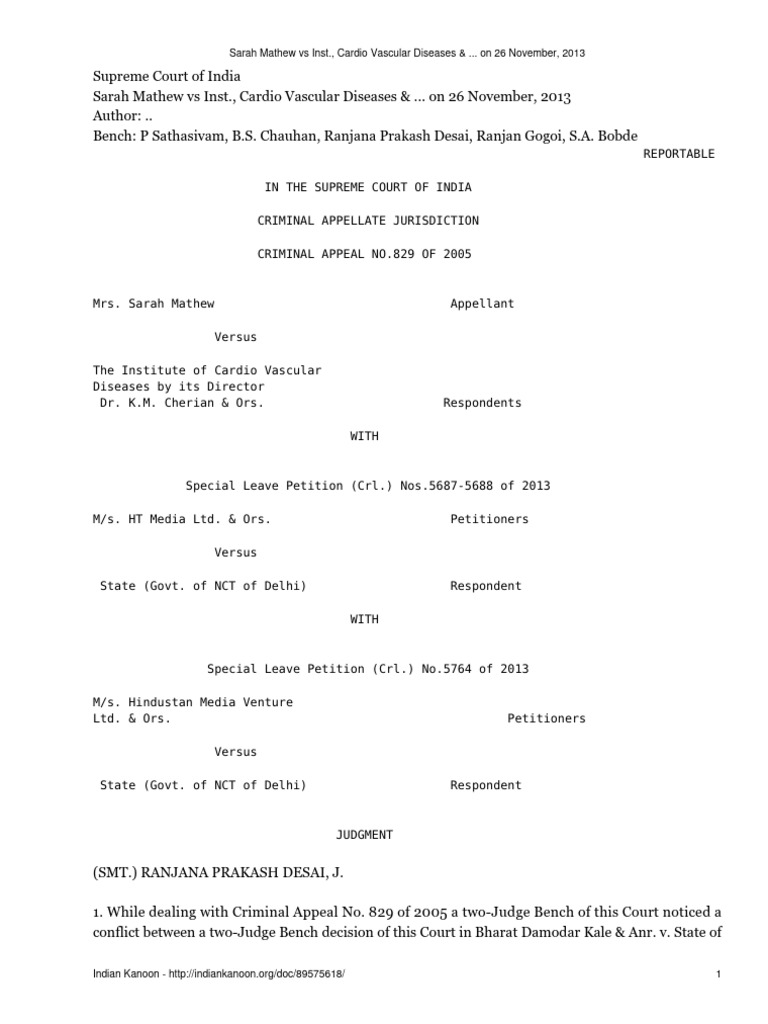 Sarah Mathew vs Inst., Cardio Vascular Diseases & ... on 26 November, 2013

Supreme Court of India
Sarah Mathew vs Inst., Cardio Vascular Diseases & ... on 26 November, 2013
Author: ..
Bench: P Sathasivam, B.S. Chauhan, Ranjana Prakash Desai, Ranjan Gogoi, S.A. Bobde

REPORTABLE

IN THE SUPREME COURT OF INDIA

CRIMINAL APPELLATE JURISDICTION

CRIMINAL APPEAL NO.829 OF 2005

Mrs. Sarah Mathew Appellant

Versus

The Institute of Cardio Vascular Diseases by its Director Dr. K.M. Cherian & Ors. Respondents

WITH

Special Leave Petition (Crl.) Nos.5687-5688 of 2013

M/s. HT Media Ltd. & Ors. Petitioners

Versus

State (Govt. of NCT of Delhi) Respondent

WITH

Special Leave Petition (Crl.) No.5764 of 2013

M/s. Hindustan Media Venture Ltd. & Ors. Petitioners

Versus

State (Govt. of NCT of Delhi) Respondent

JUDGMENT

(SMT.) RANJANA PRAKASH DESAI, J.

1. While dealing with Criminal Appeal No. 829 of 2005 a two-Judge Bench of this Court noticed a conflict between a two-Judge Bench decision of this Court in Bharat Damodar Kale & Anr. v. State of

Indian Kanoon - http://indiankanoon.org/doc/89575618/ 1